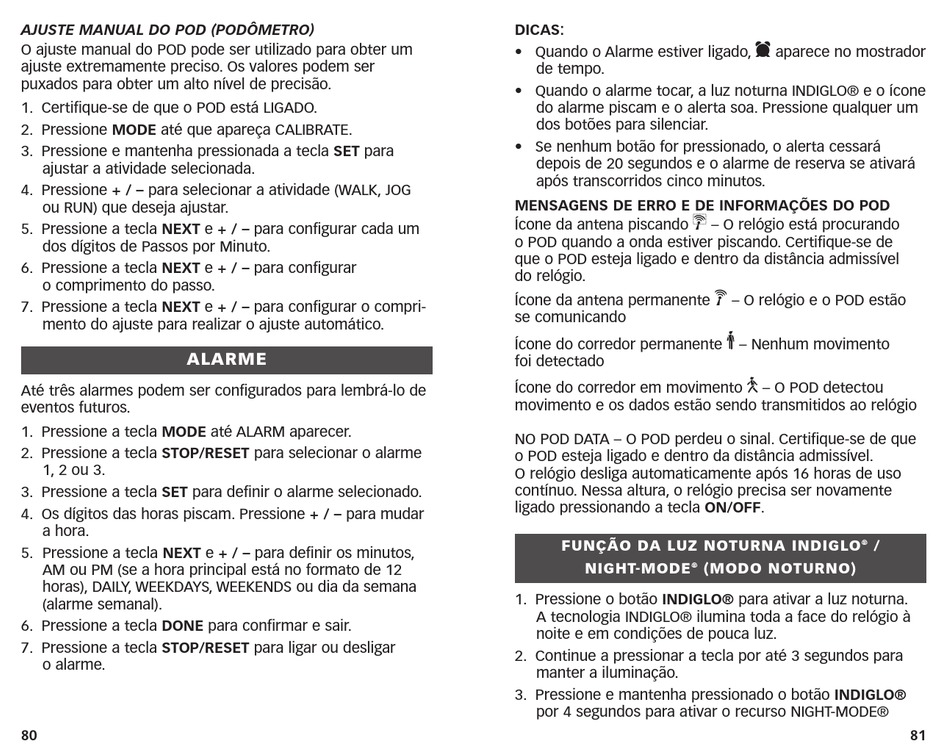 AJUSTE MANUAL DO POD (PODÔMETRO)
O ajuste manual do POD pode ser utilizado para obter um ajuste extremamente preciso. Os valores podem ser puxados para obter um alto nível de precisão.

1. Certifique-se de que o POD está LIGADO.
2. Pressione MODE até que apareça CALIBRATE.
3. Pressione e mantenha pressionada a tecla SET para ajustar a atividade selecionada.
4. Pressione + / – para selecionar a atividade (WALK, JOG ou RUN) que deseja ajustar.
5. Pressione a tecla NEXT e + / – para configurar cada um dos dígitos de Passos por Minuto.
6. Pressione a tecla NEXT e + / – para configurar o comprimento do passo.
7. Pressione a tecla NEXT e + / – para configurar o comprimento do ajuste para realizar o ajuste automático.

ALARME

Até três alarmes podem ser configurados para lembrá-lo de eventos futuros.

1. Pressione a tecla MODE até ALARM aparecer.
2. Pressione a tecla STOP/RESET para selecionar o alarme 1, 2 ou 3.
3. Pressione a tecla SET para definir o alarme selecionado.
4. Os dígitos das horas piscam. Pressione + / – para mudar a hora.
5. Pressione a tecla NEXT e + / – para definir os minutos, AM ou PM (se a hora principal está no formato de 12 horas), DAILY, WEEKDAYS, WEEKENDS ou dia da semana (alarme semanal).
6. Pressione a tecla DONE para confirmar e sair.
7. Pressione a tecla STOP/RESET para ligar ou desligar o alarme.

80

DICAS:
• Quando o Alarme estiver ligado, aparece no mostrador de tempo.
• Quando o alarme tocar, a luz noturna INDIGLO® e o ícone do alarme piscam e o alerta soa. Pressione qualquer um dos botões para silenciar.
• Se nenhum botão for pressionado, o alerta cessará depois de 20 segundos e o alarme de reserva se ativará após transcorridos cinco minutos.

MENSAGENS DE ERRO E DE INFORMAÇÕES DO POD
Ícone da antena piscando – O relógio está procurando o POD quando a onda estiver piscando. Certifique-se de que o POD esteja ligado e dentro da distância admissível do relógio.

Ícone da antena permanente – O relógio e o POD estão se comunicando

Ícone do corredor permanente – Nenhum movimento foi detectado

Ícone do corredor em movimento – O POD detectou movimento e os dados estão sendo transmitidos ao relógio

NO POD DATA – O POD perdeu o sinal. Certifique-se de que o POD esteja ligado e dentro da distância admissível.
O relógio desliga automaticamente após 16 horas de uso contínuo. Nessa altura, o relógio precisa ser novamente ligado pressionando a tecla ON/OFF.

FUNÇÃO DA LUZ NOTURNA INDIGLO® / NIGHT-MODE® (MODO NOTURNO)

1. Pressione o botão INDIGLO® para ativar a luz noturna. A tecnologia INDIGLO® ilumina toda a face do relógio à noite e em condições de pouca luz.
2. Continue a pressionar a tecla por até 3 segundos para manter a iluminação.
3. Pressione e mantenha pressionado o botão INDIGLO® por 4 segundos para ativar o recurso NIGHT-MODE®

81